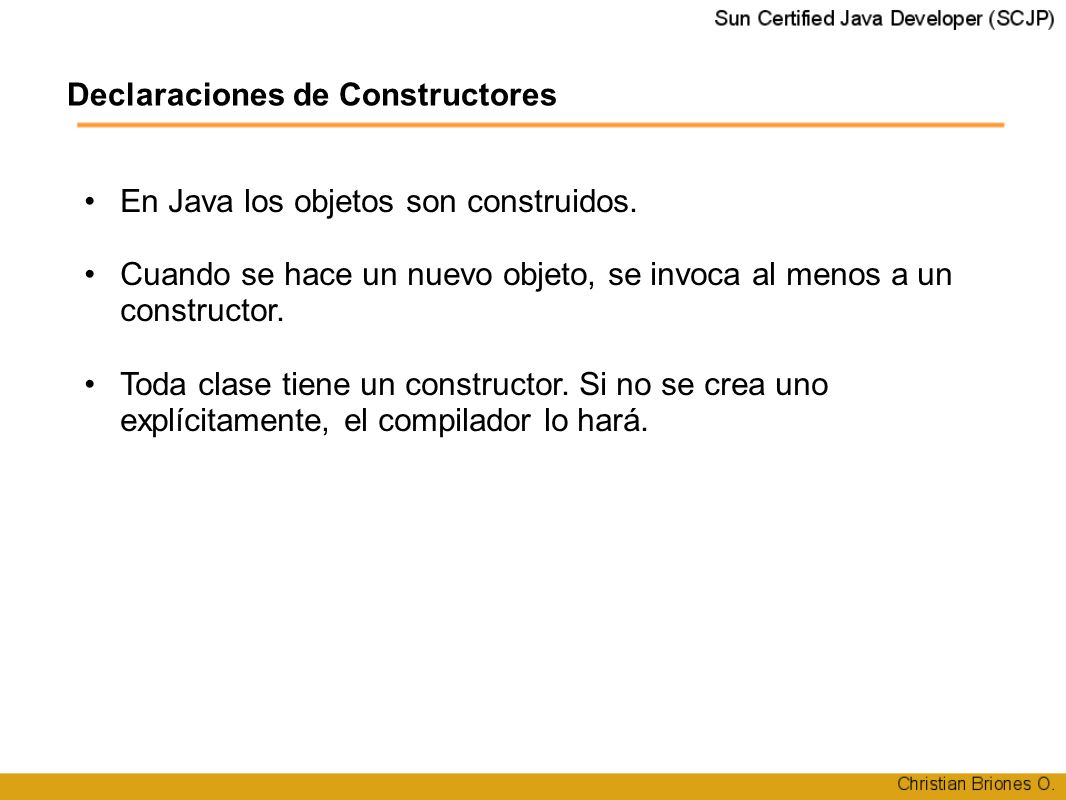 Sun Certified Java Developer (SCJP)

Declaraciones de Constructores

• En Java los objetos son construidos.

• Cuando se hace un nuevo objeto, se invoca al menos a un constructor.

• Toda clase tiene un constructor. Si no se crea uno explícitamente, el compilador lo hará.

Christian Briones O.